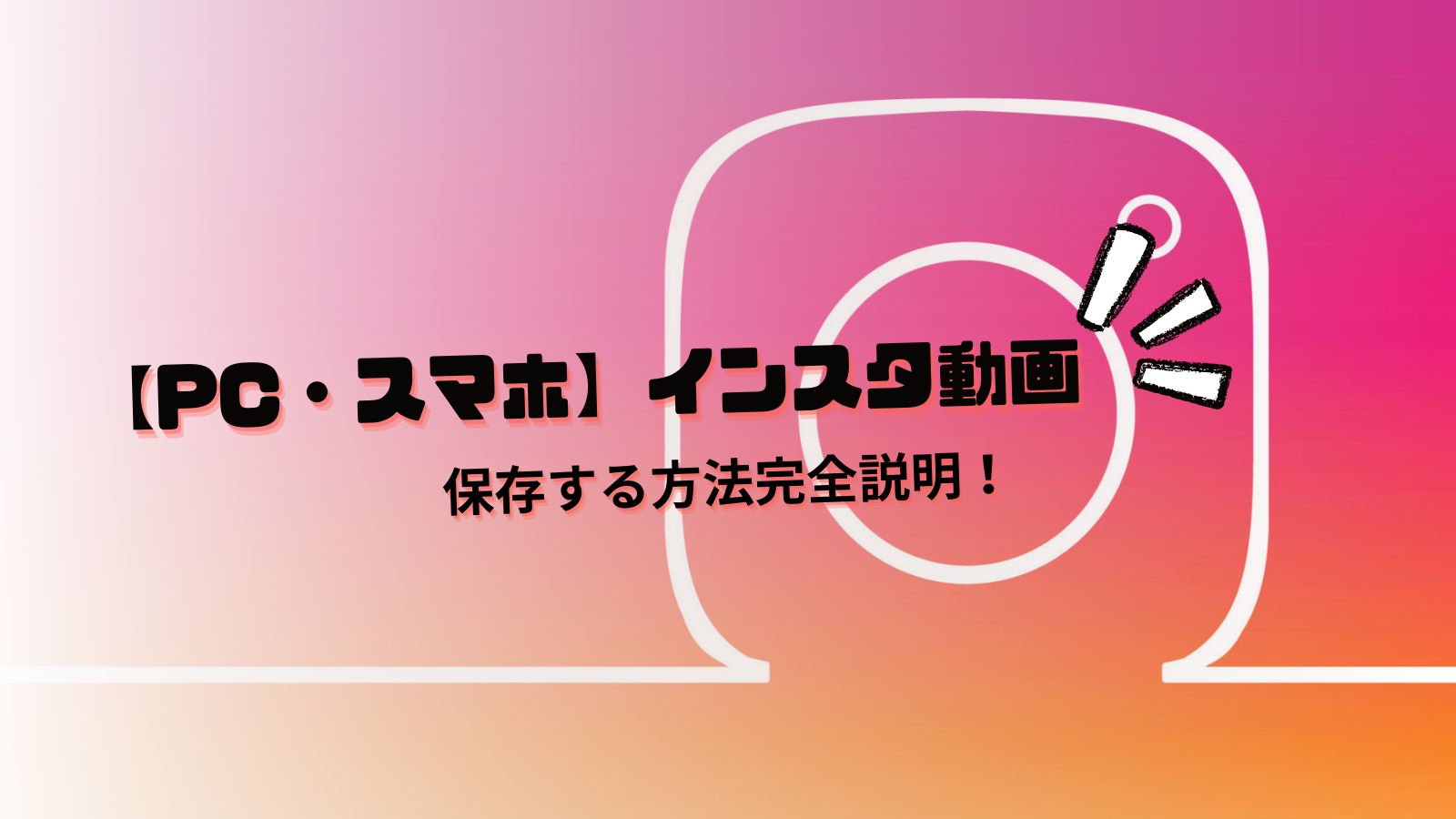 【PC・スマホ】インスタ動画

保存する方法完全説明！